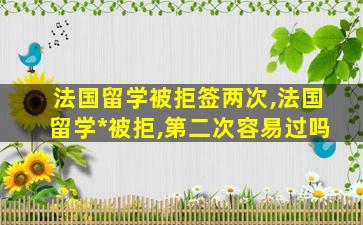 法国留学被拒签两次,法国留学*被拒,第二次容易过吗